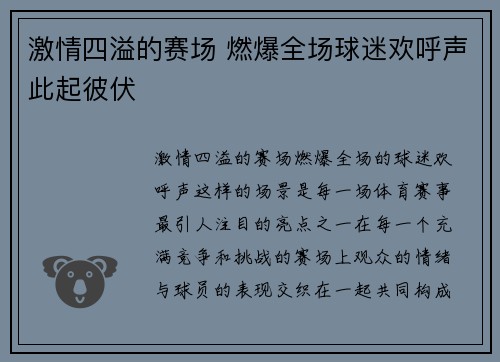 激情四溢的赛场 燃爆全场球迷欢呼声此起彼伏

激情四溢的赛场燃爆全场的球迷欢呼声这样的场景是每一场体育赛事最引人注目的亮点之一在每一个充满竞争和挑战的赛场上观众的情绪与球员的表现交织在一起共同构成